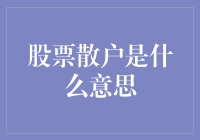 股票散户是什么意思